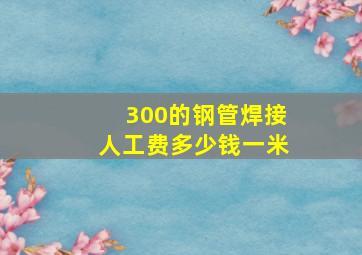 300的钢管焊接
人工费多少钱一米